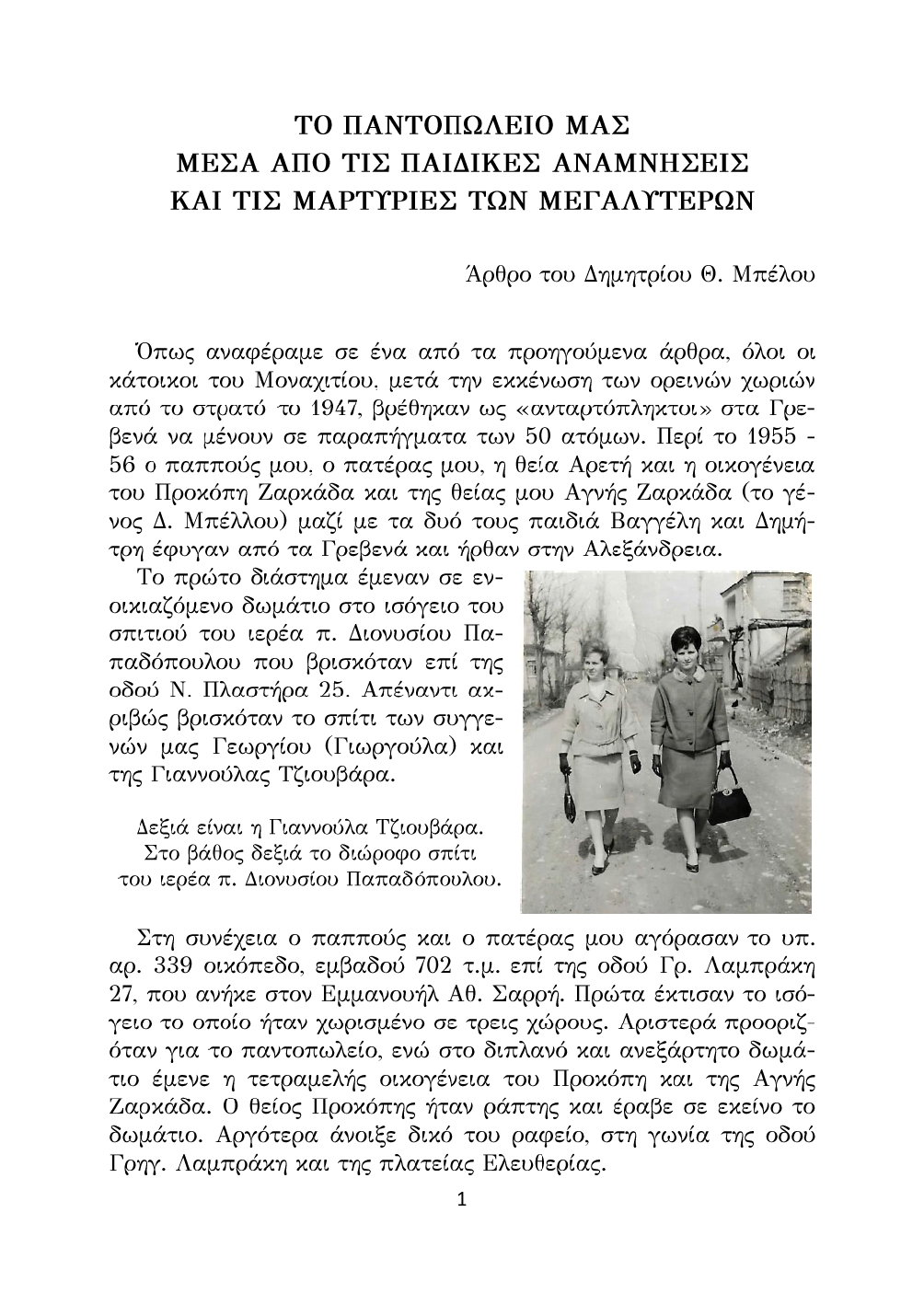 ΤΟ ΠΑΝΤΟΠΩΛΕΙΟ ΜΑΣ
ΜΕΣΑ ΑΠΟ ΤΙΣ ΠΑΙΔΙΚΕΣ ΑΝΑΜΝΗΣΕΙΣ
ΚΑΙ ΤΙΣ ΜΑΡΤΥΡΙΕΣ ΤΩΝ ΜΕΓΑΛΥΤΕΡΩΝ

Άρθρο του Δημητρίου Θ. Μπέλου

Όπως αναφέραμε σε ένα από τα προηγούμενα άρθρα, όλοι οι κάτοικοι του Μοναχιτίου, μετά την εκκένωση των ορεινών χωριών από το στρατό το 1947, βρέθηκαν ως «ανταρτόπληκτοι» στα Γρεβενά να μένουν σε παραπήγματα των 50 ατόμων. Περί το 1955 - 56 ο παππούς μου, ο πατέρας μου, η θεία Αρετή και η οικογένεια του Προκόπη Ζαρκάδα και της θείας μου Αγνής Ζαρκάδα (το γένος Δ. Μπέλλου) μαζί με τα δυό τους παιδιά Βαγγέλη και Δημήτρη έφυγαν από τα Γρεβενά και ήρθαν στην Αλεξάνδρεια.

Το πρώτο διάστημα έμεναν σε ενοικιαζόμενο δωμάτιο στο ισόγειο του σπιτιού του ιερέα π. Διονυσίου Παπαδόπουλου που βρισκόταν επί της οδού Ν. Πλαστήρα 25. Απέναντι ακριβώς βρισκόταν το σπίτι των συγγενών μας Γεωργίου (Γιωργούλα) και της Γιαννούλας Τζιουβάρα.

Δεξιά είναι η Γιαννούλα Τζιουβάρα. Στο βάθος δεξιά το διώροφο σπίτι του ιερέα π. Διονυσίου Παπαδόπουλου.

Στη συνέχεια ο παππούς και ο πατέρας μου αγόρασαν το υπ. αρ. 339 οικόπεδο, εμβαδού 702 τ.μ. επί της οδού Γρ. Λαμπράκη 27, που ανήκε στον Εμμανουήλ Αθ. Σαρρή. Πρώτα έκτισαν το ισόγειο το οποίο ήταν χωρισμένο σε τρεις χώρους. Αριστερά προοριζόταν για το παντοπωλείο, ενώ στο διπλανό και ανεξάρτητο δωμάτιο έμενε η τετραμελής οικογένεια του Προκόπη και της Αγνής Ζαρκάδα. Ο θείος Προκόπης ήταν ράπτης και έραβε σε εκείνο το δωμάτιο. Αργότερα άνοιξε δικό του ραφείο, στη γωνία της οδού Γρηγ. Λαμπράκη και της πλατείας Ελευθερίας.

1